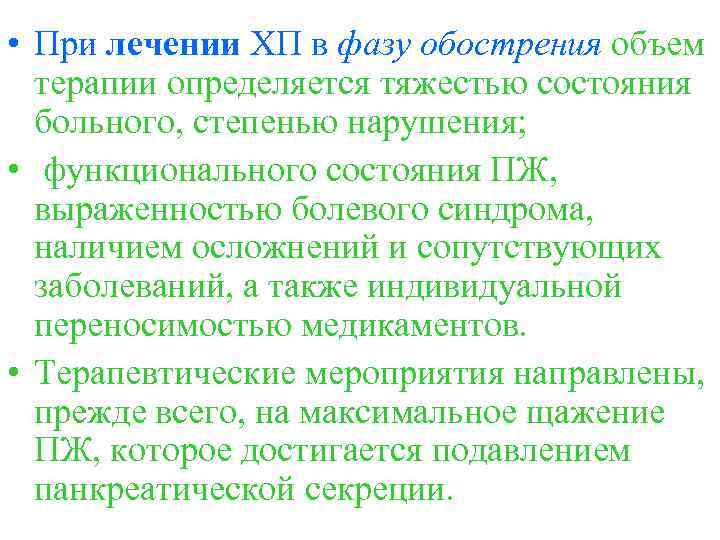 • При лечении ХП в фазу обострения объем терапии определяется тяжестью состояния больного, степенью нарушения;

• функционального состояния ПЖ, выраженностью болевого синдрома, наличием осложнений и сопутствующих заболеваний, а также индивидуальной переносимостью медикаментов.

• Терапевтические мероприятия направлены, прежде всего, на максимальное щажение ПЖ, которое достигается подавлением панкреатической секреции.